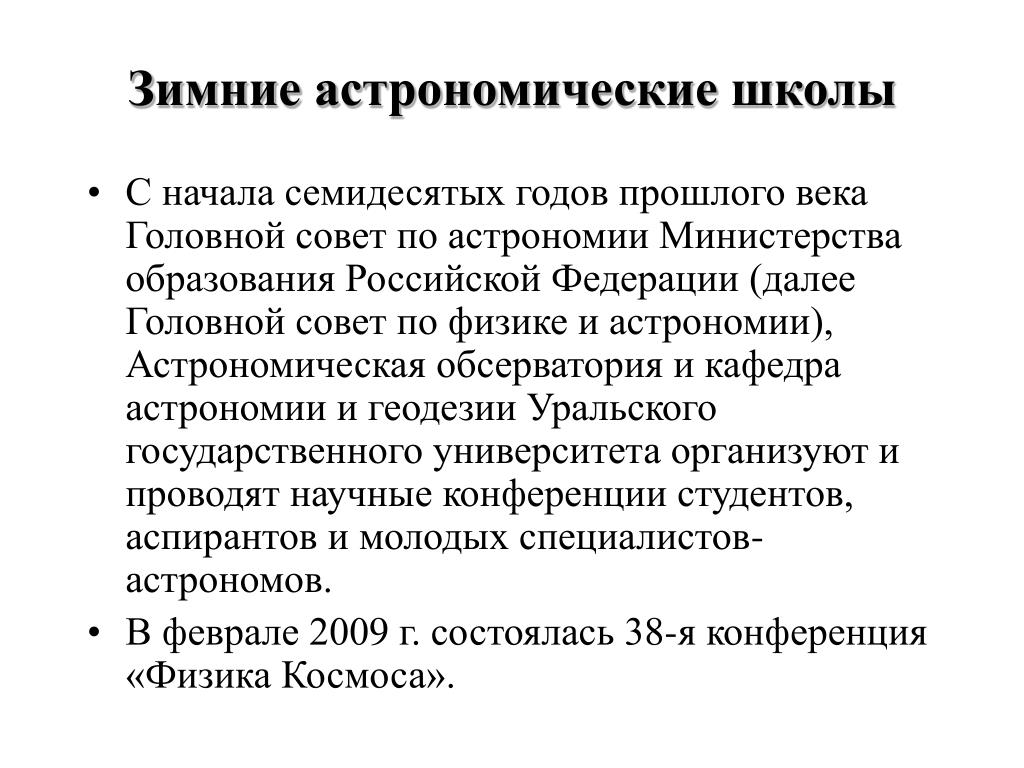 Зимние астрономические школы

• С начала семидесятых годов прошлого века Головной совет по астрономии Министерства образования Российской Федерации (далее Головной совет по физике и астрономии), Астрономическая обсерватория и кафедра астрономии и геодезии Уральского государственного университета организуют и проводят научные конференции студентов, аспирантов и молодых специалистов-астрономов.

• В феврале 2009 г. состоялась 38-я конференция «Физика Космоса».